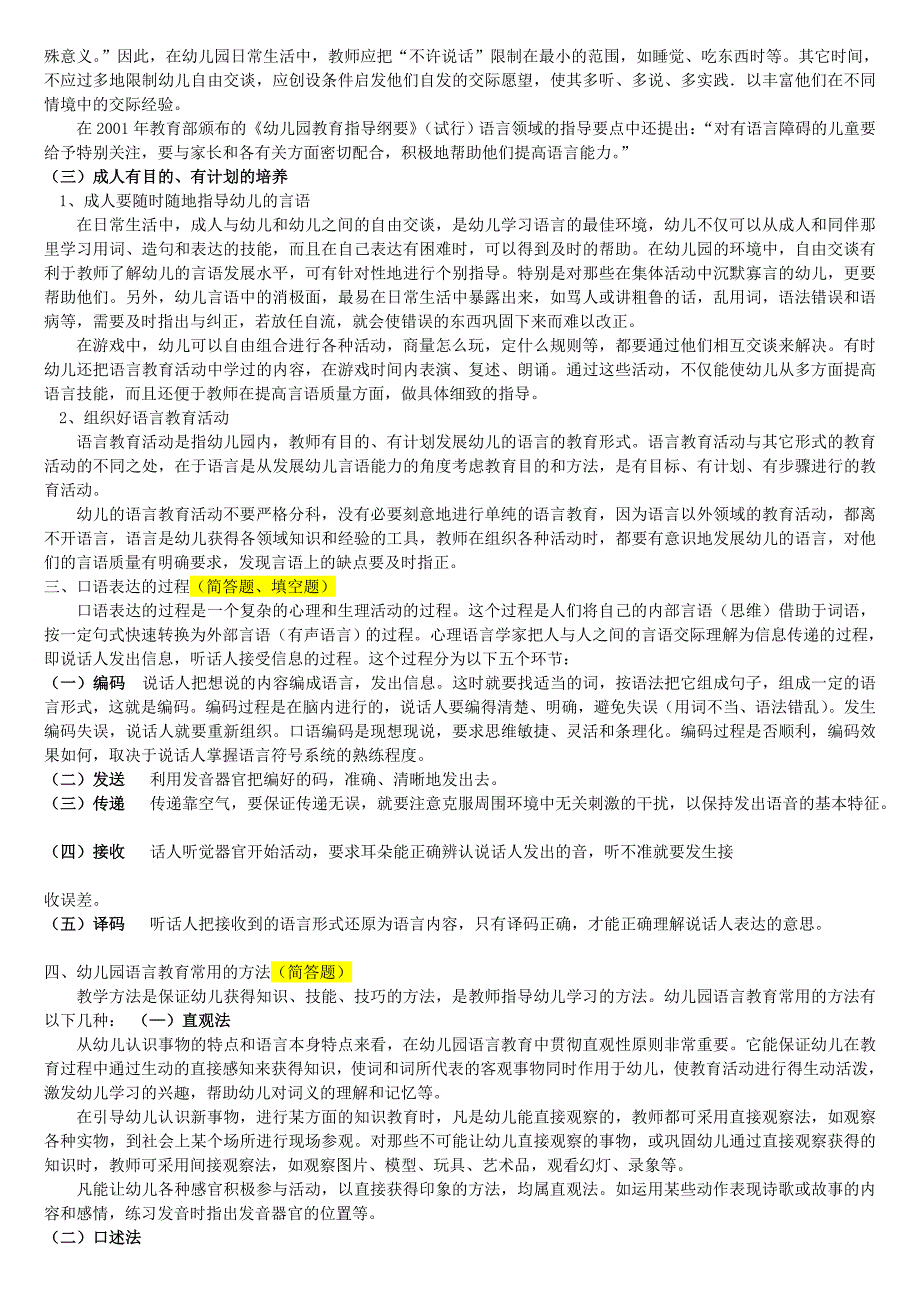 殊意义。”因此，在幼儿园日常生活中，教师应把“不许说话”限制在最小的范围，如睡觉、吃东西时等。其它时间，不应过多地限制幼儿自由交谈，应创设条件启发他们自发的交际愿望，使其多听、多说、多实践．以丰富他们在不同情境中的交际经验。

在 2001 年教育部颁布的《幼儿园教育指导纲要》（试行）语言领域的指导要点中还提出：“对有语言障碍的儿童要给予特别关注，要与家长和各有关方面密切配合，积极地帮助他们提高语言能力。”

（三）成人有目的、有计划的培养

1、成人要随时随地指导幼儿的言语

在日常生活中，成人与幼儿和幼儿之间的自由交谈，是幼儿学习语言的最佳环境，幼儿不仅可以从成人和同伴那里学习用词、造句和表达的技能，而且在自己表达有困难时，可以得到及时的帮助。在幼儿园的环境中，自由交谈有利于教师了解幼儿的言语发展水平，可有针对性地进行个别指导。特别是对那些在集体活动中沉默寡言的幼儿，更要帮助他们。另外，幼儿言语中的消极面，最易在日常生活中暴露出来，如骂人或讲粗鲁的话，乱用词，语法错误和语病等，需要及时指出与纠正，若放任自流，就会使错误的东西巩固下来而难以改正。

在游戏中，幼儿可以自由组合进行各种活动，商量怎么玩，定什么规则等，都要通过他们相互交谈来解决。有时幼儿还把语言教育活动中学过的内容，在游戏时间内表演、复述、朗诵。通过这些活动，不仅能使幼儿从多方面提高语言技能，而且还便于教师在提高言语质量方面，做具体细致的指导。

2、组织好语言教育活动

语言教育活动是指幼儿园内，教师有目的、有计划发展幼儿的语言的教育形式。语言教育活动与其它形式的教育活动的不同之处，在于语言是从发展幼儿言语能力的角度考虑教育目的和方法，是有目标、有计划、有步骤进行的教育活动。

幼儿的语言教育活动不要严格分科，没有必要刻意地进行单纯的语言教育，因为语言以外领域的教育活动，都离不开语言，语言是幼儿获得各领域知识和经验的工具，教师在组织各种活动时，都要有意识地发展幼儿的语言，对他们的言语质量有明确要求，发现言语上的缺点要及时指正。

三、口语表达的过程（简答题、填空题）

口语表达的过程是一个复杂的心理和生理活动的过程。这个过程是人们将自己的内部言语（思维）借助于词语，按一定句式快速转换为外部言语（有声语言）的过程。心理语言学家把人与人之间的言语交际理解为信息传递的过程，即说话人发出信息，听话人接受信息的过程。这个过程分为以下五个环节：

（一）编码　说话人把想说的内容编成语言，发出信息。这时就要找适当的词，按语法把它组成句子，组成一定的语言形式，这就是编码。编码过程是在脑内进行的，说话人要编得清楚、明确，避免失误（用词不当、语法错乱）。发生编码失误，说话人就要重新组织。口语编码是现想现说，要求思维敏捷、灵活和条理化。编码过程是否顺利，编码效果如何，取决于说话人掌握语言符号系统的熟练程度。

（二）发送　利用发音器官把编好的码，准确、清晰地发出去。

（三）传递　传递靠空气，要保证传递无误，就要注意克服周围环境中无关刺激的干扰，以保持发出语音的基本特征。

（四）接收　话人听觉器官开始活动，要求耳朵能正确辨认说话人发出的音，听不准就要发生接

收误差。

（五）译码　听话人把接收到的语言形式还原为语言内容，只有译码正确，才能正确理解说话人表达的意思。

四、幼儿园语言教育常用的方法（简答题）

教学方法是保证幼儿获得知识、技能、技巧的方法，是教师指导幼儿学习的方法。幼儿园语言教育常用的方法有以下几种：　（一）直观法

从幼儿认识事物的特点和语言本身特点来看，在幼儿园语言教育中贯彻直观性原则非常重要。它能保证幼儿在教育过程中通过生动的直接感知来获得知识，使词和词所代表的客观事物同时作用于幼儿，使教育活动进行得生动活泼，激发幼儿学习的兴趣，帮助幼儿对词义的理解和记忆等。

在引导幼儿认识新事物，进行某方面的知识教育时，凡是幼儿能直接观察的，教师都可采用直接观察法，如观察各种实物，到社会上某个场所进行现场参观。对那些不可能让幼儿直接观察的事物，或巩固幼儿通过直接观察获得的知识时，教师可采用间接观察法，如观察图片、模型、玩具、艺术品，观看幻灯、录象等。

凡能让幼儿各种感官积极参与活动，以直接获得印象的方法，均属直观法。如运用某些动作表现诗歌或故事的内容和感情，练习发音时指出发音器官的位置等。

（二）口述法